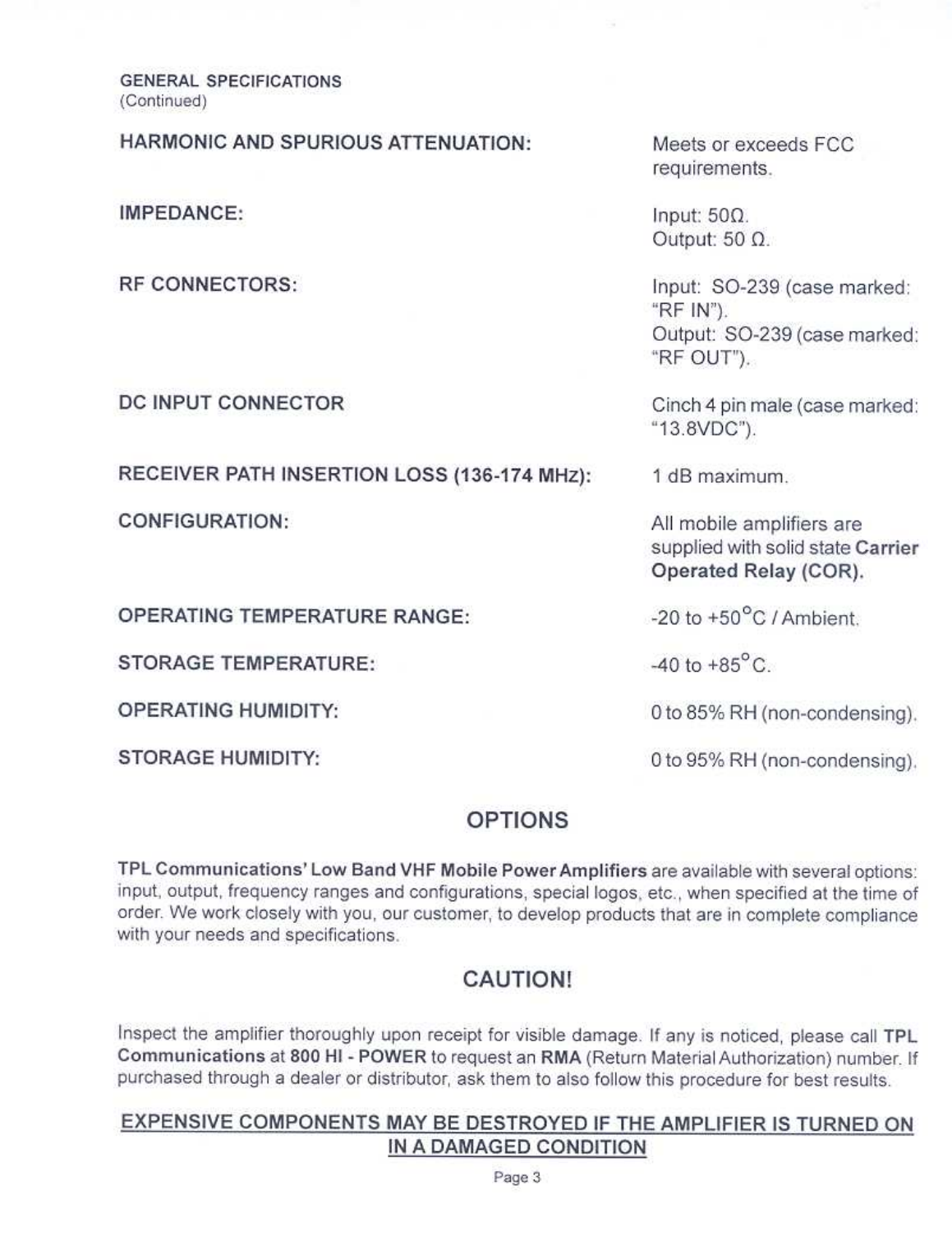 GENERAL SPECIFICATIONS
(Continued)

| | |
|---|---|
| HARMONIC AND SPURIOUS ATTENUATION: | Meets or exceeds FCC requirements. |
| IMPEDANCE: | Input: 50Ω. Output: 50 Ω. |
| RF CONNECTORS: | Input: SO-239 (case marked: "RF IN"). Output: SO-239 (case marked: "RF OUT"). |
| DC INPUT CONNECTOR | Cinch 4 pin male (case marked: "13.8VDC"). |
| RECEIVER PATH INSERTION LOSS (136-174 MHz): | 1 dB maximum. |
| CONFIGURATION: | All mobile amplifiers are supplied with solid state Carrier Operated Relay (COR). |
| OPERATING TEMPERATURE RANGE: | -20 to +50°C / Ambient. |
| STORAGE TEMPERATURE: | -40 to +85°C. |
| OPERATING HUMIDITY: | 0 to 85% RH (non-condensing). |
| STORAGE HUMIDITY: | 0 to 95% RH (non-condensing). |

OPTIONS

TPL Communications' Low Band VHF Mobile Power Amplifiers are available with several options: input, output, frequency ranges and configurations, special logos, etc., when specified at the time of order. We work closely with you, our customer, to develop products that are in complete compliance with your needs and specifications.

CAUTION!

Inspect the amplifier thoroughly upon receipt for visible damage. If any is noticed, please call TPL Communications at 800 HI - POWER to request an RMA (Return Material Authorization) number. If purchased through a dealer or distributor, ask them to also follow this procedure for best results.

EXPENSIVE COMPONENTS MAY BE DESTROYED IF THE AMPLIFIER IS TURNED ON IN A DAMAGED CONDITION

Page 3